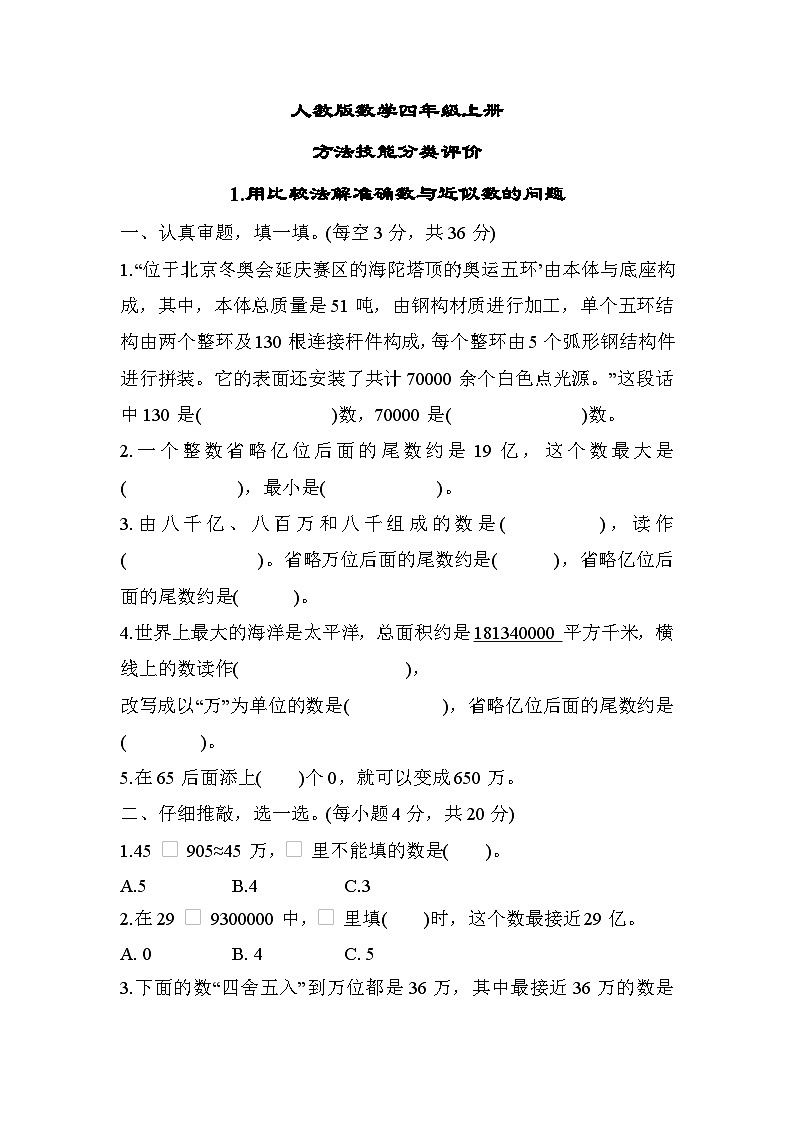 人教版数学四年级上册

方法技能分类评价

1.用比较法解准确数与近似数的问题

一、认真审题，填一填。(每空 3 分，共 36 分)

1.“位于北京冬奥会延庆赛区的海陀塔顶的奥运五环’由本体与底座构成，其中，本体总质量是 51 吨，由钢构材质进行加工，单个五环结构由两个整环及 130 根连接杆件构成，每个整环由 5 个弧形钢结构件进行拼装。它的表面还安装了共计 70000 余个白色点光源。”这段话中 130 是(　　　　　)数，70000 是(　　　　　)数。

2.一个整数省略亿位后面的尾数约是 19 亿，这个数最大是(　　　　)，最小是(　　　　)。

3.由八千亿、八百万和八千组成的数是(　　　　)，读作(　　　　　)。省略万位后面的尾数约是(　　)，省略亿位后面的尾数约是(　　)。

4.世界上最大的海洋是太平洋，总面积约是 181340000 平方千米，横线上的数读作(　　　　　　　)，

改写成以“万”为单位的数是(　　　　)，省略亿位后面的尾数约是(　　　)。

5.在 65 后面添上(　　)个 0，就可以变成 650 万。

二、仔细推敲，选一选。(每小题 4 分，共 20 分)

1.45 □ 905≈45 万，□ 里不能填的数是(　　)。

A.5　　B.4　　C.3

2.在 29 □ 9300000 中，□ 里填(　　)时，这个数最接近 29 亿。

A. 0　　B. 4　　C. 5

3.下面的数“四舍五入”到万位都是 36 万，其中最接近 36 万的数是